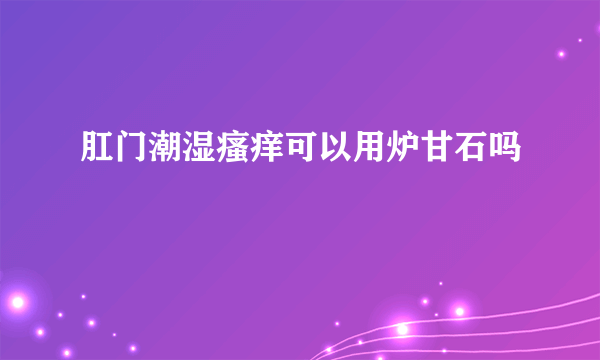 肛门潮湿瘙痒可以用炉甘石吗